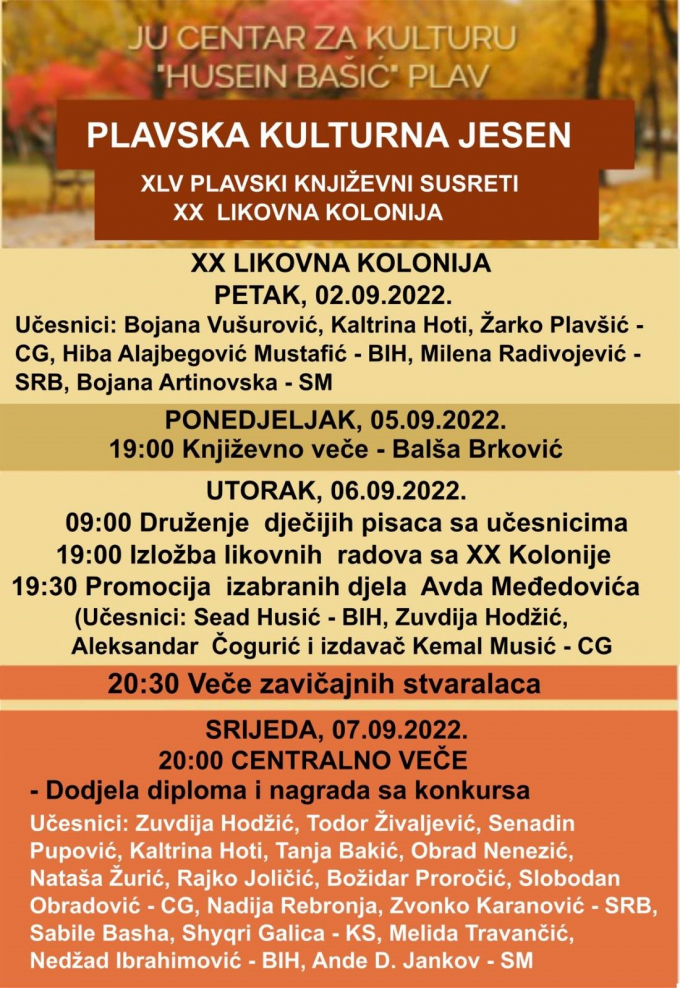 JU CENTAR ZA KULTURU "HUSEIN BAŠIĆ" PLAV

PLAVSKA KULTURNA JESEN

XLV PLAVSKI KNJIŽEVNI SUSRETI
XX LIKOVNA KOLONIJA

XX LIKOVNA KOLONIJA
PETAK, 02.09.2022.
Učesnici: Bojana Vušurović, Kaltrina Hoti, Žarko Plavšić - CG, Hiba Alajbegović Mustafić - BIH, Milena Radivojević - SRB, Bojana Artinovska - SM

PONEDJELJAK, 05.09.2022.
19:00 Književno veče - Balša Brković

UTORAK, 06.09.2022.
09:00 Druženje dječijih pisaca sa učesnicima
19:00 Izložba likovnih radova sa XX Kolonije
19:30 Promocija izabranih djela Avda Međedovića
(Učesnici: Sead Husić - BIH, Zuvdija Hodžić, Aleksandar Čogurić i izdavač Kemal Musić - CG

20:30 Veče zavičajnih stvaralaca

SRIJEDA, 07.09.2022.
20:00 CENTRALNO VEČE
- Dodjela diploma i nagrada sa konkursa
Učesnici: Zuvdija Hodžić, Todor Živaljević, Senadin Pupović, Kaltrina Hoti, Tanja Bakić, Obrad Nenezić, Nataša Žurić, Rajko Joličić, Božidar Proročić, Slobodan Obradović - CG, Nadija Rebronja, Zvonko Karanović - SRB, Sabile Basha, Shyqri Galica - KS, Melida Travančić, Nedžad Ibrahimović - BIH, Ande D. Jankov - SM